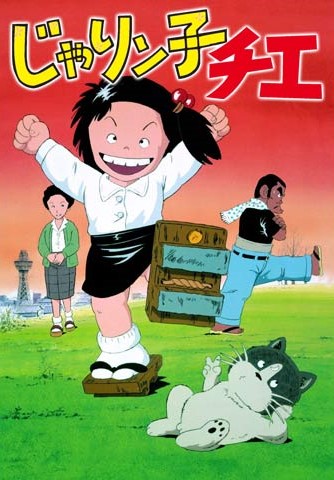 じゃりン子チエ